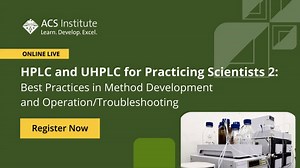 ACS Institute
Learn. Develop. Excel.

ONLINE LIVE

HPLC and UHPLC for Practicing Scientists 2:
Best Practices in Method Development and Operation/Troubleshooting

Register Now